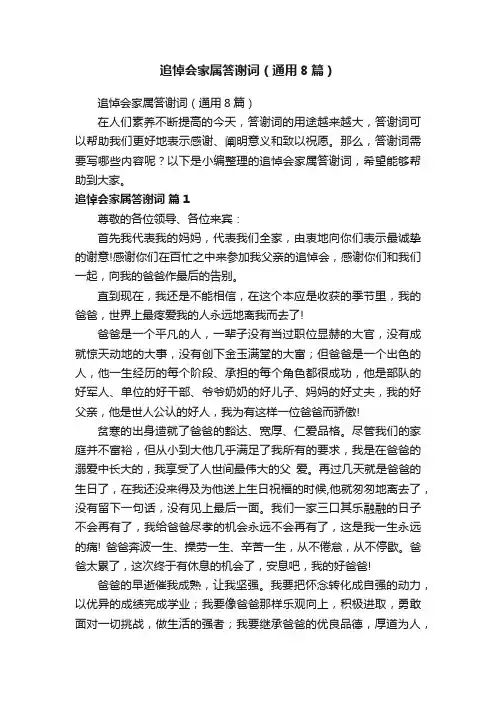 追悼会家属答谢词（通用8篇）

追悼会家属答谢词（通用8篇）

在人们素养不断提高的今天，答谢词的用途越来越大，答谢词可以帮助我们更好地表示感谢、阐明意义和致以祝愿。那么，答谢词需要写哪些内容呢？以下是小编整理的追悼会家属答谢词，希望能够帮助到大家。

追悼会家属答谢词 篇1

尊敬的各位领导、各位来宾：

首先我代表我的妈妈，代表我们全家，由衷地向你们表示最诚挚的谢意!感谢你们在百忙之中来参加我父亲的追悼会，感谢你们和我们一起，向我的爸爸作最后的告别。

直到现在，我还是不能相信，在这个本应是收获的季节里，我的爸爸，世界上最疼爱我的人永远地离我而去了!

爸爸是一个平凡的人，一辈子没有当过职位显赫的大官，没有成就惊天动地的大事，没有创下金玉满堂的大富；但爸爸是一个出色的人，他一生经历的每个阶段、承担的每个角色都很成功，他是部队的好军人、单位的好干部、爷爷奶奶的好儿子、妈妈的好丈夫，我的好父亲，他是世人公认的好人，我为有这样一位爸爸而骄傲!

贫寒的出身造就了爸爸的豁达、宽厚、仁爱品格。尽管我们的家庭并不富裕，但从小到大他几乎满足了我所有的要求，我是在爸爸的溺爱中长大的，我享受了人世间最伟大的父 爱。再过几天就是爸爸的生日了，在我还没来得及为他送上生日祝福的时候,他就匆匆地离去了，没有留下一句话，没有见上最后一面。我们一家三口其乐融融的日子不会再有了，我给爸爸尽孝的机会永远不会再有了，这是我一生永远的痛! 爸爸奔波一生、操劳一生、辛苦一生，从不倦怠，从不停歇。爸爸太累了，这次终于有休息的机会了，安息吧，我的好爸爸!

爸爸的早逝催我成熟，让我坚强。我要把怀念转化成自强的动力，以优异的成绩完成学业；我要像爸爸那样乐观向上，积极进取，勇敢面对一切挑战，做生活的强者；我要继承爸爸的优良品德，厚道为人，